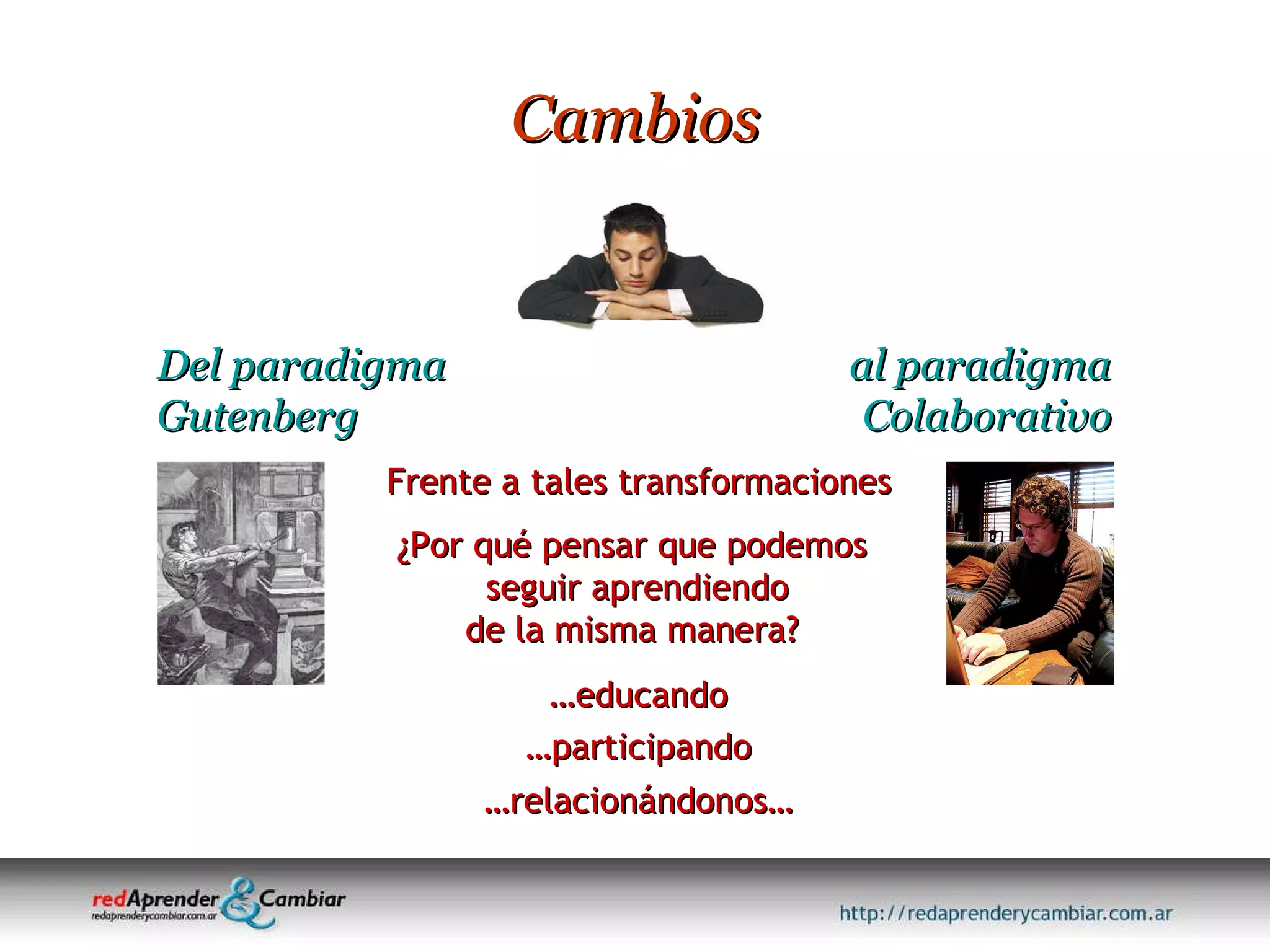 Cambios

Del paradigma Gutenberg

al paradigma Colaborativo

Frente a tales transformaciones

¿Por qué pensar que podemos seguir aprendiendo de la misma manera?

…educando

…participando

…relacionándonos…

redAprender & Cambiar
redaprenderycambiar.com.ar

http://redaprenderycambiar.com.ar